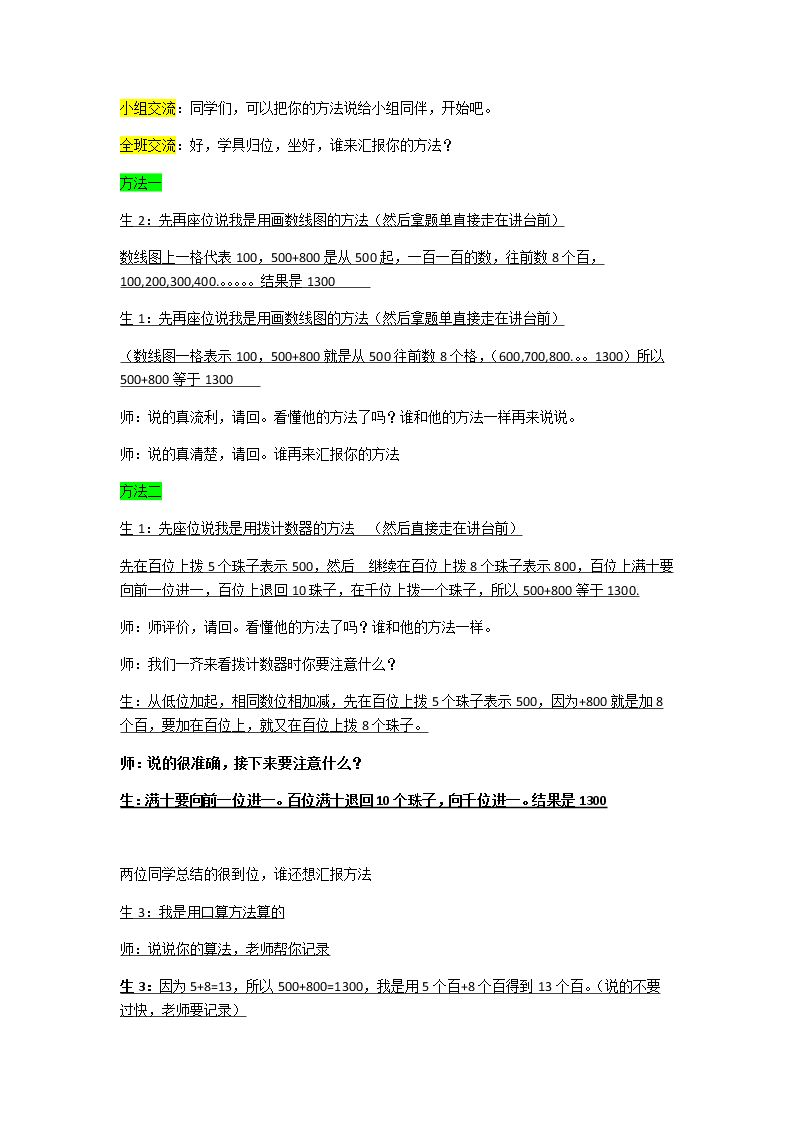 小组交流：同学们，可以把你的方法说给小组同伴，开始吧。

全班交流：好，学具归位，坐好，谁来汇报你的方法？

方法一

生2：先再座位说我是用画数线图的方法（然后拿题单直接走在讲台前）

数线图上一格代表100，500+800是从500起，一百一百的数，往前数8个百，100,200,300,400.。。。。。结果是1300

生1：先再座位说我是用画数线图的方法（然后拿题单直接走在讲台前）

（数线图一格表示100，500+800就是从500往前数8个格，（600,700,800.。。1300）所以500+800等于1300

师：说的真流利，请回。看懂他的方法了吗？谁和他的方法一样再来说说。

师：说的真清楚，请回。谁再来汇报你的方法

方法二

生1：先座位说我是用拨计数器的方法 （然后直接走在讲台前）

先在百位上拨5个珠子表示500，然后 继续在百位上拨8个珠子表示800，百位上满十要向前一位进一，百位上退回10珠子，在千位上拨一个珠子，所以500+800等于1300.

师：师评价，请回。看懂他的方法了吗？谁和他的方法一样。

师：我们一齐来看拨计数器时你要注意什么？

生：从低位加起，相同数位相加减，先在百位上拨5个珠子表示500，因为+800就是加8个百，要加在百位上，就又在百位上拨8个珠子。

师：说的很准确，接下来要注意什么？

生：满十要向前一位进一。百位满十退回10个珠子，向千位进一。结果是1300

两位同学总结的很到位，谁还想汇报方法

生3：我是用口算方法算的

师：说说你的算法，老师帮你记录

生3：因为5+8=13，所以500+800=1300，我是用5个百+8个百得到13个百。（说的不要过快，老师要记录）